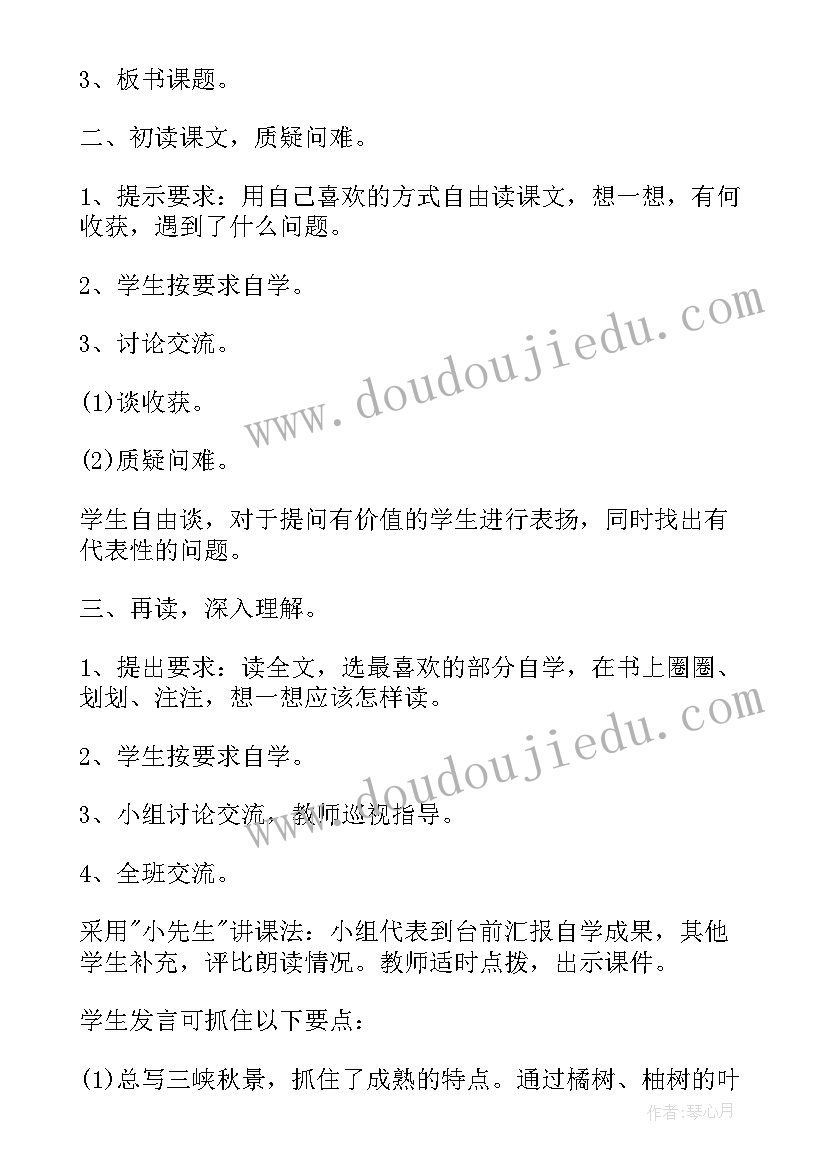 3、板书课题。

二、初读课文，质疑问难。

1、提示要求：用自己喜欢的方式自由读课文，想一想，有何收获，遇到了什么问题。

2、学生按要求自学。

3、讨论交流。

(1)谈收获。

(2)质疑问难。

学生自由谈，对于提问有价值的学生进行表扬，同时找出有代表性的问题。

三、再读，深入理解。

1、提出要求：读全文，选最喜欢的部分自学，在书上圈圈、划划、注注，想一想应该怎样读。

2、学生按要求自学。

3、小组讨论交流，教师巡视指导。

4、全班交流。

采用"小先生"讲课法：小组代表到台前汇报自学成果，其他学生补充，评比朗读情况。教师适时点拨，出示课件。

学生发言可抓住以下要点：

(1)总写三峡秋景，抓住了成熟的特点。通过橘树、柚树的叶

www.doudoujiedu.com

www.doudoujiedu.com

作者:琴心月